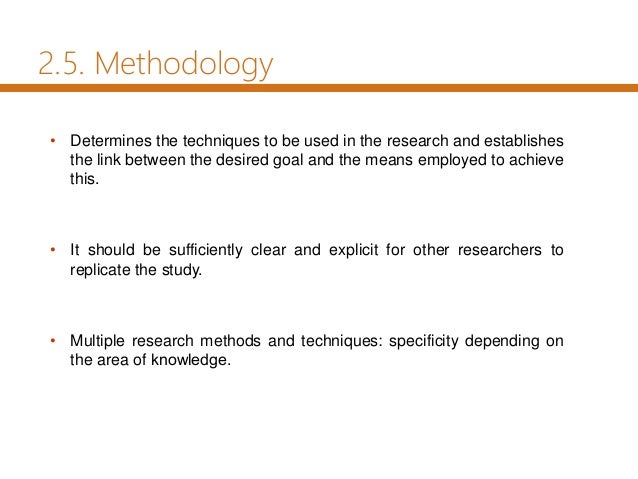 2.5. Methodology

• Determines the techniques to be used in the research and establishes the link between the desired goal and the means employed to achieve this.

• It should be sufficiently clear and explicit for other researchers to replicate the study.

• Multiple research methods and techniques: specificity depending on the area of knowledge.